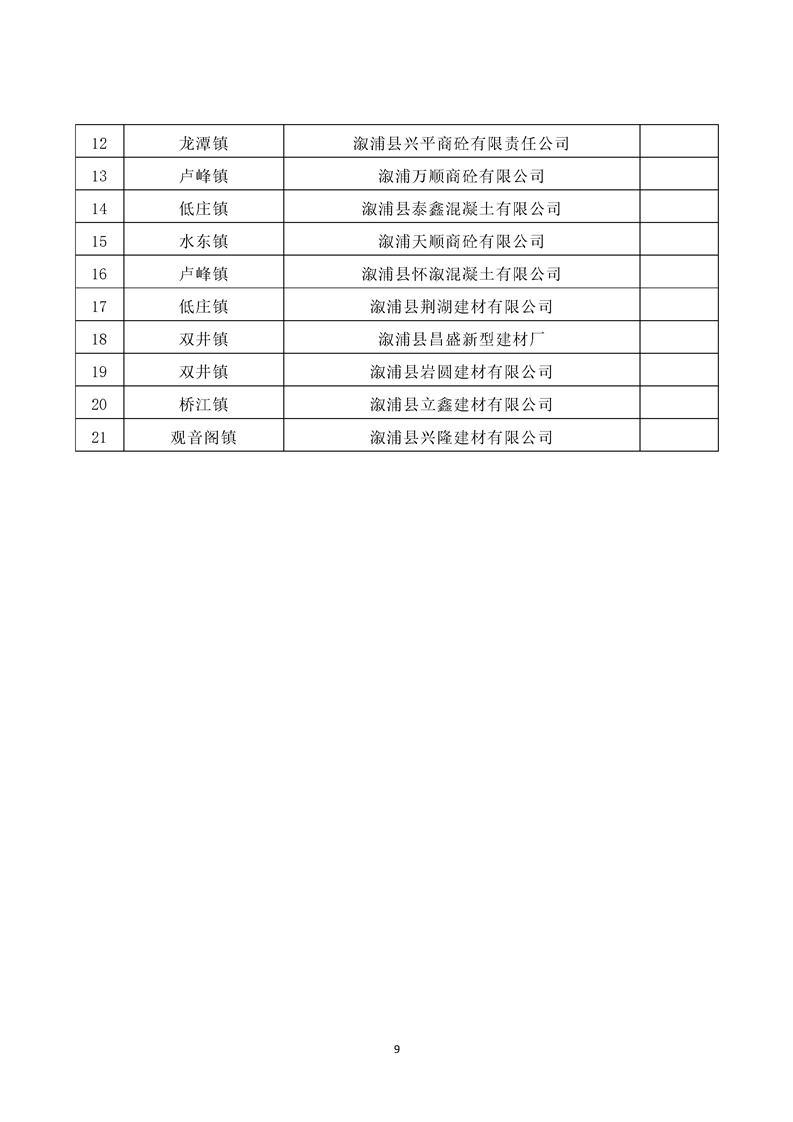 | 12 | 龙潭镇 | 溆浦县兴平商砼有限责任公司 |  |
|---|---|---|---|
| 13 | 卢峰镇 | 溆浦万顺商砼有限公司 |  |
| 14 | 低庄镇 | 溆浦县泰鑫混凝土有限公司 |  |
| 15 | 水东镇 | 溆浦天顺商砼有限公司 |  |
| 16 | 卢峰镇 | 溆浦县怀溆混凝土有限公司 |  |
| 17 | 低庄镇 | 溆浦县荆湖建材有限公司 |  |
| 18 | 双井镇 | 溆浦县昌盛新型建材厂 |  |
| 19 | 双井镇 | 溆浦县岩圆建材有限公司 |  |
| 20 | 桥江镇 | 溆浦县立鑫建材有限公司 |  |
| 21 | 观音阁镇 | 溆浦县兴隆建材有限公司 |  |

9